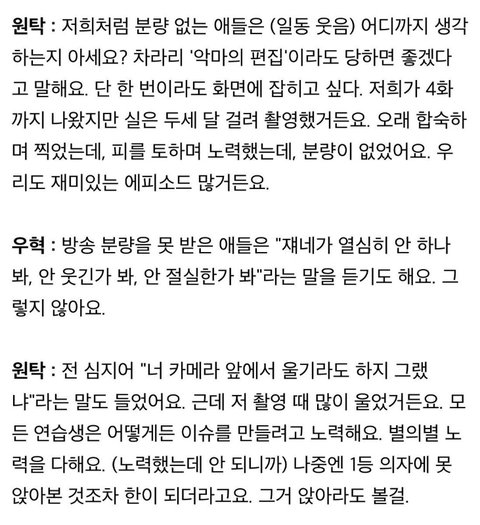 원탁 : 저희처럼 분량 없는 애들은 (일동 웃음) 어디까지 생각하는지 아세요? 차라리 '악마의 편집'이라도 당하면 좋겠다고 말해요. 단 한 번이라도 화면에 잡히고 싶다. 저희가 4화까지 나왔지만 실은 두세 달 걸려 촬영했거든요. 오래 합숙하며 찍었는데, 피를 토하며 노력했는데, 분량이 없었어요. 우리도 재미있는 에피소드 많거든요.

우혁 : 방송 분량을 못 받은 애들은 "쟤네가 열심히 안 하나 봐, 안 웃긴가 봐, 안 절실한가 봐"라는 말을 듣기도 해요. 그렇지 않아요.

원탁 : 전 심지어 "너 카메라 앞에서 울기라도 하지 그랬냐"라는 말도 들었어요. 근데 저 촬영 때 많이 울었거든요. 모든 연습생은 어떻게든 이슈를 만들려고 노력해요. 별의별 노력을 다해요. (노력했는데 안 되니까) 나중엔 1등 의자에 못 앉아본 것조차 한이 되더라고요. 그거 앉아라도 볼걸.